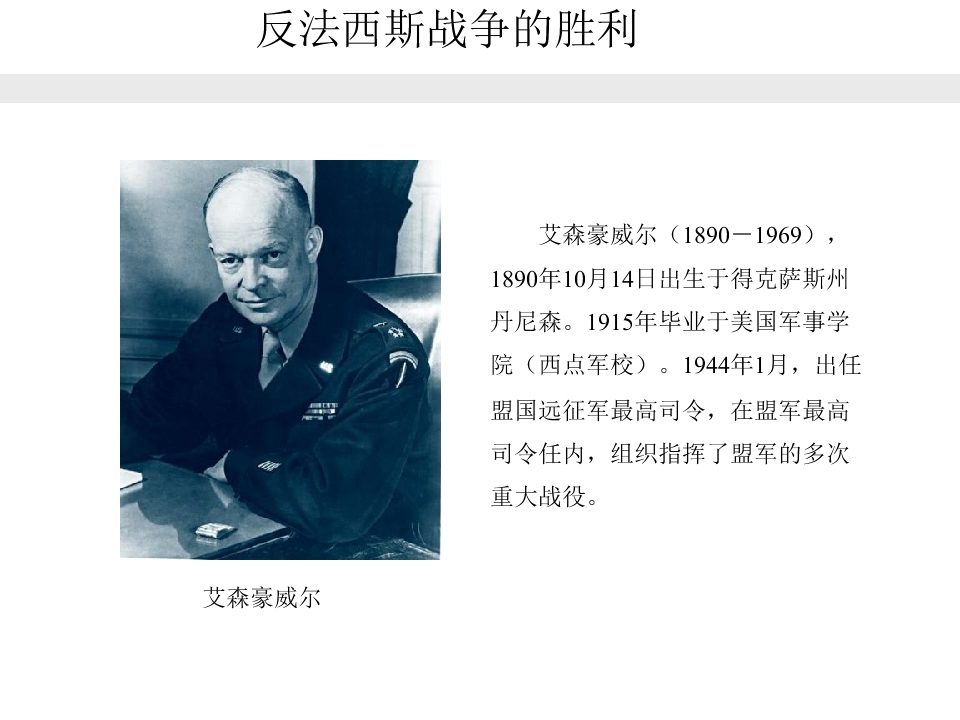 反法西斯战争的胜利

艾森豪威尔（1890－1969），1890年10月14日出生于得克萨斯州丹尼森。1915年毕业于美国军事学院（西点军校）。1944年1月，出任盟国远征军最高司令，在盟军最高司令任内，组织指挥了盟军的多次重大战役。

艾森豪威尔